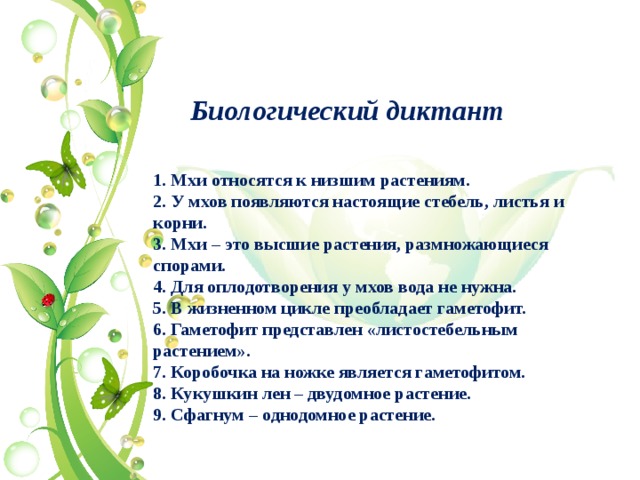 Биологический диктант

1. Мхи относятся к низшим растениям.
2. У мхов появляются настоящие стебель, листья и корни.
3. Мхи – это высшие растения, размножающиеся спорами.
4. Для оплодотворения у мхов вода не нужна.
5. В жизненном цикле преобладает гаметофит.
6. Гаметофит представлен «листостебельным растением».
7. Коробочка на ножке является гаметофитом.
8. Кукушкин лен – двудомное растение.
9. Сфагнум – однодомное растение.